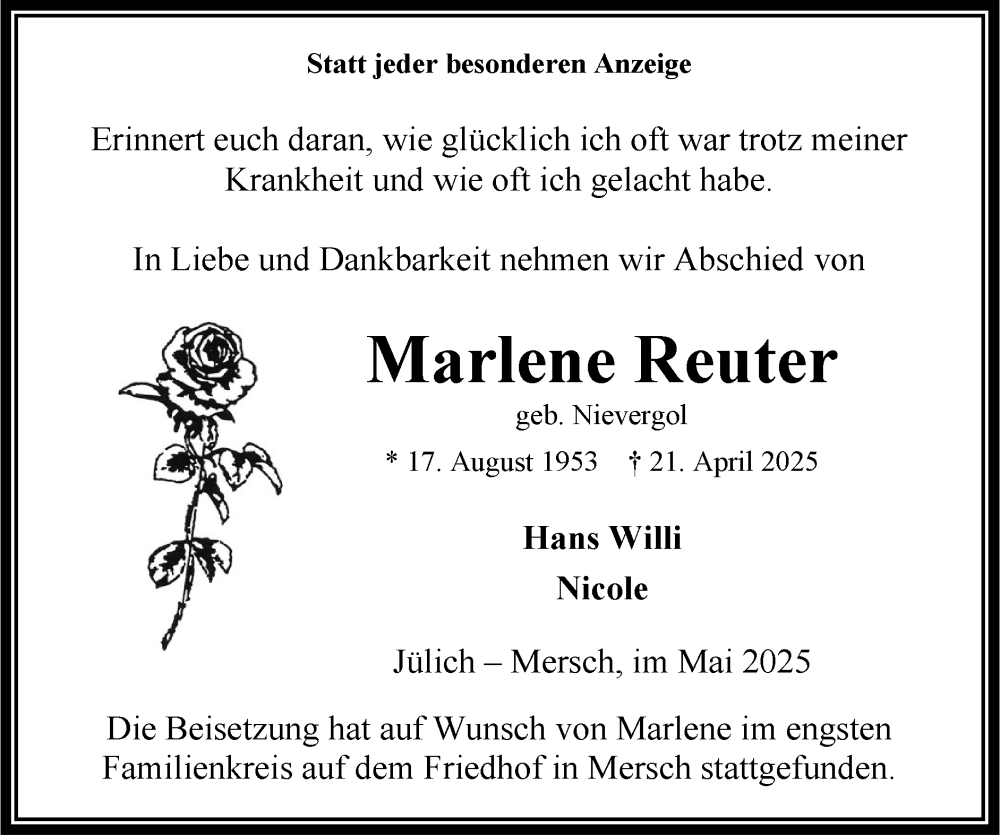 Statt jeder besonderen Anzeige

Erinnert euch daran, wie glücklich ich oft war trotz meiner Krankheit und wie oft ich gelacht habe.

In Liebe und Dankbarkeit nehmen wir Abschied von

Marlene Reuter

geb. Nievergol

* 17. August 1953 † 21. April 2025

Hans Willi

Nicole

Jülich – Mersch, im Mai 2025

Die Beisetzung hat auf Wunsch von Marlene im engsten Familienkreis auf dem Friedhof in Mersch stattgefunden.